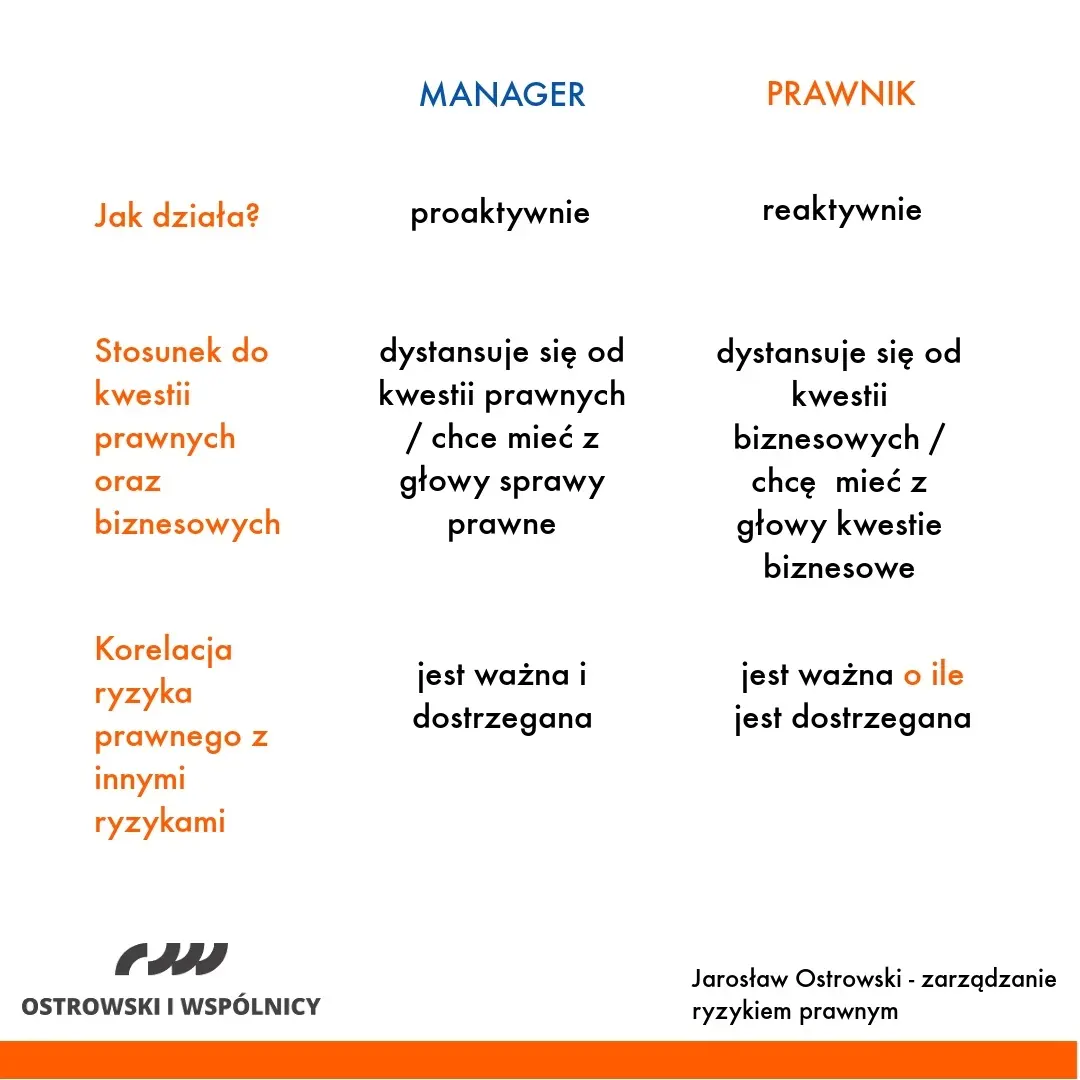 | | MANAGER | PRAWNIK |
|---|---|---|
| Jak działa? | proaktywnie | reaktywnie |
| Stosunek do kwestii prawnych oraz biznesowych | dystansuje się od kwestii prawnych / chce mieć z głowy sprawy prawne | dystansuje się od kwestii biznesowych / chcę mieć z głowy kwestie biznesowe |
| Korelacja ryzyka prawnego z innymi ryzykami | jest ważna i dostrzegana | jest ważna o ile jest dostrzegana |

OSTROWSKI I WSPÓLNICY

Jarosław Ostrowski - zarządzanie ryzykiem prawnym